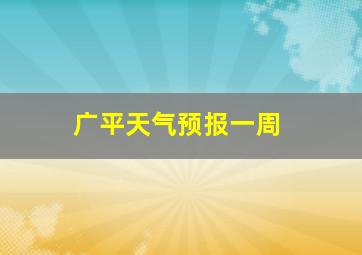 广平天气预报一周